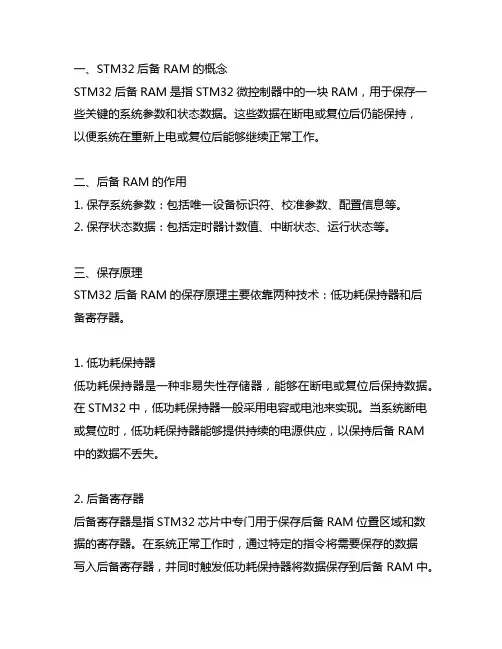 一、STM32 后备 RAM 的概念
STM32 后备 RAM 是指 STM32 微控制器中的一块 RAM，用于保存一些关键的系统参数和状态数据。这些数据在断电或复位后仍能保持，以便系统在重新上电或复位后能够继续正常工作。

二、后备 RAM 的作用
1. 保存系统参数：包括唯一设备标识符、校准参数、配置信息等。
2. 保存状态数据：包括定时器计数值、中断状态、运行状态等。

三、保存原理
STM32 后备 RAM 的保存原理主要依靠两种技术：低功耗保持器和后备寄存器。

1. 低功耗保持器
低功耗保持器是一种非易失性存储器，能够在断电或复位后保持数据。在 STM32 中，低功耗保持器一般采用电容或电池来实现。当系统断电或复位时，低功耗保持器能够提供持续的电源供应，以保持后备 RAM 中的数据不丢失。

2. 后备寄存器
后备寄存器是指 STM32 芯片中专门用于保存后备 RAM 位置区域和数据的寄存器。在系统正常工作时，通过特定的指令将需要保存的数据写入后备寄存器，并同时触发低功耗保持器将数据保存到后备 RAM 中。